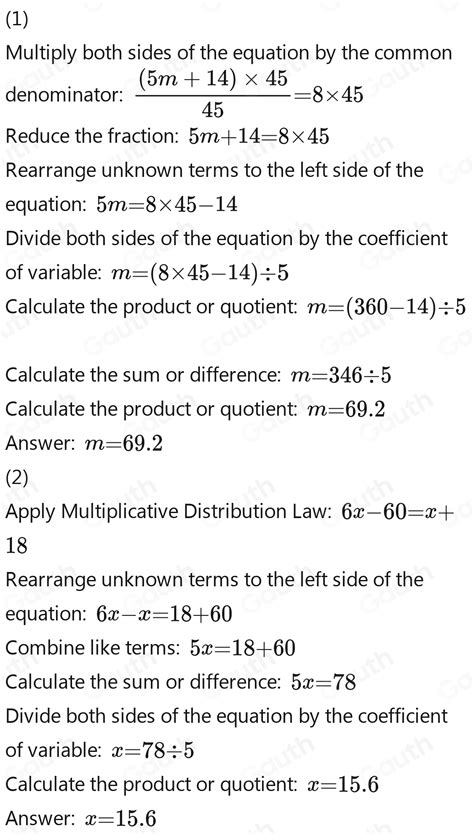 (1)

Multiply both sides of the equation by the common denominator: $\frac{(5m+14)\times 45}{45}=8\times 45$

Reduce the fraction: $5m+14=8\times 45$

Rearrange unknown terms to the left side of the equation: $5m=8\times 45-14$

Divide both sides of the equation by the coefficient of variable: $m=(8\times 45-14)\div 5$

Calculate the product or quotient: $m=(360-14)\div 5$

Calculate the sum or difference: $m=346\div 5$

Calculate the product or quotient: $m=69.2$

Answer: $m=69.2$

(2)

Apply Multiplicative Distribution Law: $6x-60=x+18$

Rearrange unknown terms to the left side of the equation: $6x-x=18+60$

Combine like terms: $5x=18+60$

Calculate the sum or difference: $5x=78$

Divide both sides of the equation by the coefficient of variable: $x=78\div 5$

Calculate the product or quotient: $x=15.6$

Answer: $x=15.6$